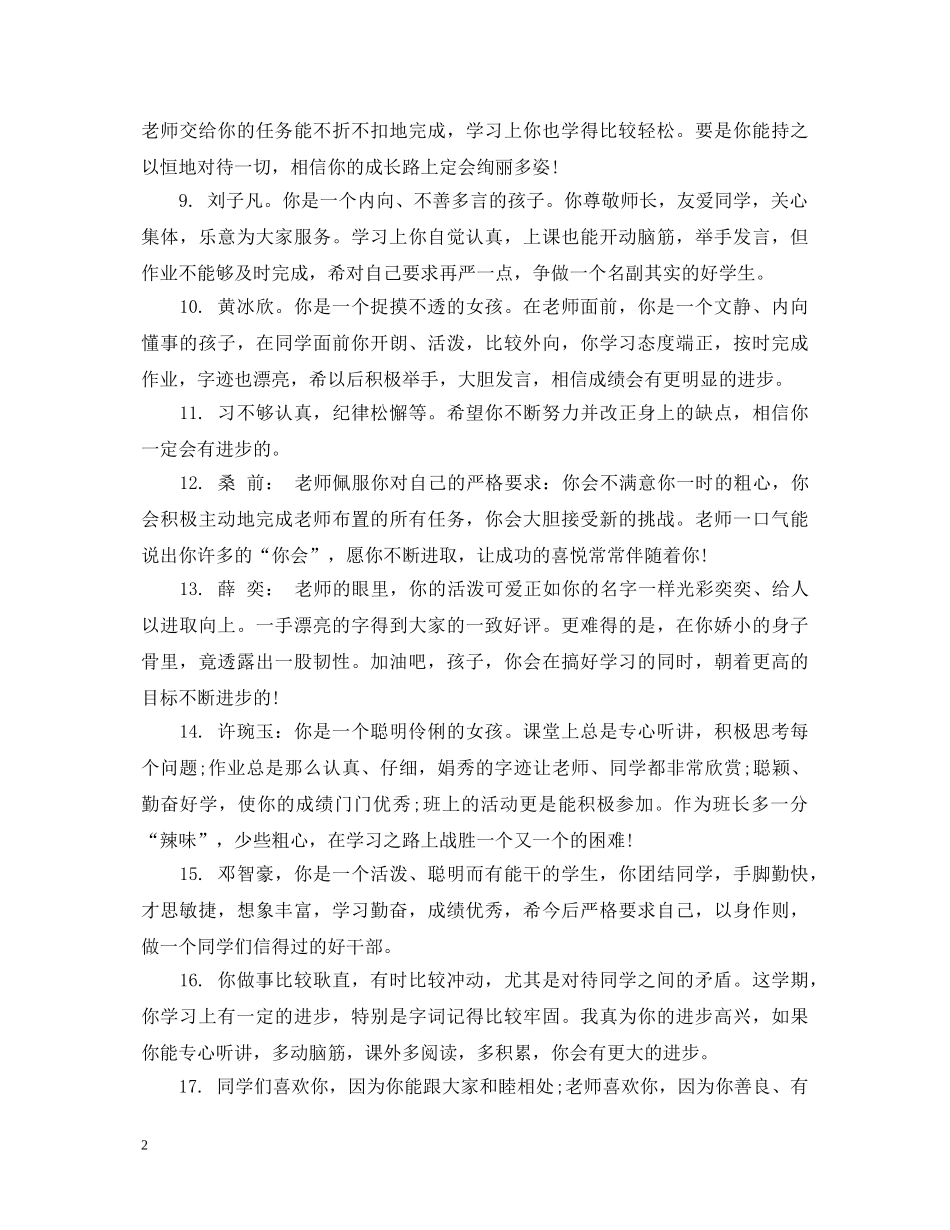 老师交给你的任务能不折不扣地完成，学习上你也学得比较轻松。要是你能持之以恒地对待一切，相信你的成长路上定会绚丽多姿！

9. 刘子凡。你是一个内向、不善多言的孩子。你尊敬师长，友爱同学，关心集体，乐意为大家服务。学习上你自觉认真，上课也能开动脑筋，举手发言，但作业不能够及时完成，希对自己要求再严一点，争做一个名副其实的好学生。

10. 黄冰欣。你是一个捉摸不透的女孩。在老师面前，你是一个文静、内向懂事的孩子，在同学面前你开朗、活泼，比较外向，你学习态度端正，按时完成作业，字迹也漂亮，希以后积极举手，大胆发言，相信成绩会有更明显的进步。

11. 习不够认真，纪律松懈等。希望你不断努力并改正身上的缺点，相信你一定会有进步的。

12. 桑 前： 老师佩服你对自己的严格要求：你会不满意你一时的粗心，你会积极主动地完成老师布置的所有任务，你会大胆接受新的挑战。老师一口气能说出你许多的“你会”，愿你不断进取，让成功的喜悦常常伴随着你！

13. 薛 奕： 老师的眼里，你的活泼可爱正如你的名字一样光彩奕奕、给人以进取向上。一手漂亮的字得到大家的一致好评。更难得的是，在你娇小的身子骨里，竟透露出一股韧性。加油吧，孩子，你会在搞好学习的同时，朝着更高的目标不断进步的！

14. 许琬玉：你是一个聪明伶俐的女孩。课堂上总是专心听讲，积极思考每个问题;作业总是那么认真、仔细，娟秀的字迹让老师、同学都非常欣赏;聪颖、勤奋好学，使你的成绩门门优秀;班上的活动更是能积极参加。作为班长多一分“辣味”，少些粗心，在学习之路上战胜一个又一个的困难！

15. 邓智豪，你是一个活泼、聪明而有能干的学生，你团结同学，手脚勤快，才思敏捷，想象丰富，学习勤奋，成绩优秀，希今后严格要求自己，以身作则，做一个同学们信得过的好干部。

16. 你做事比较耿直，有时比较冲动，尤其是对待同学之间的矛盾。这学期，你学习上有一定的进步，特别是字词记得比较牢固。我真为你的进步高兴，如果你能专心听讲，多动脑筋，课外多阅读，多积累，你会有更大的进步。

17. 同学们喜欢你，因为你能跟大家和睦相处;老师喜欢你，因为你善良、有

2